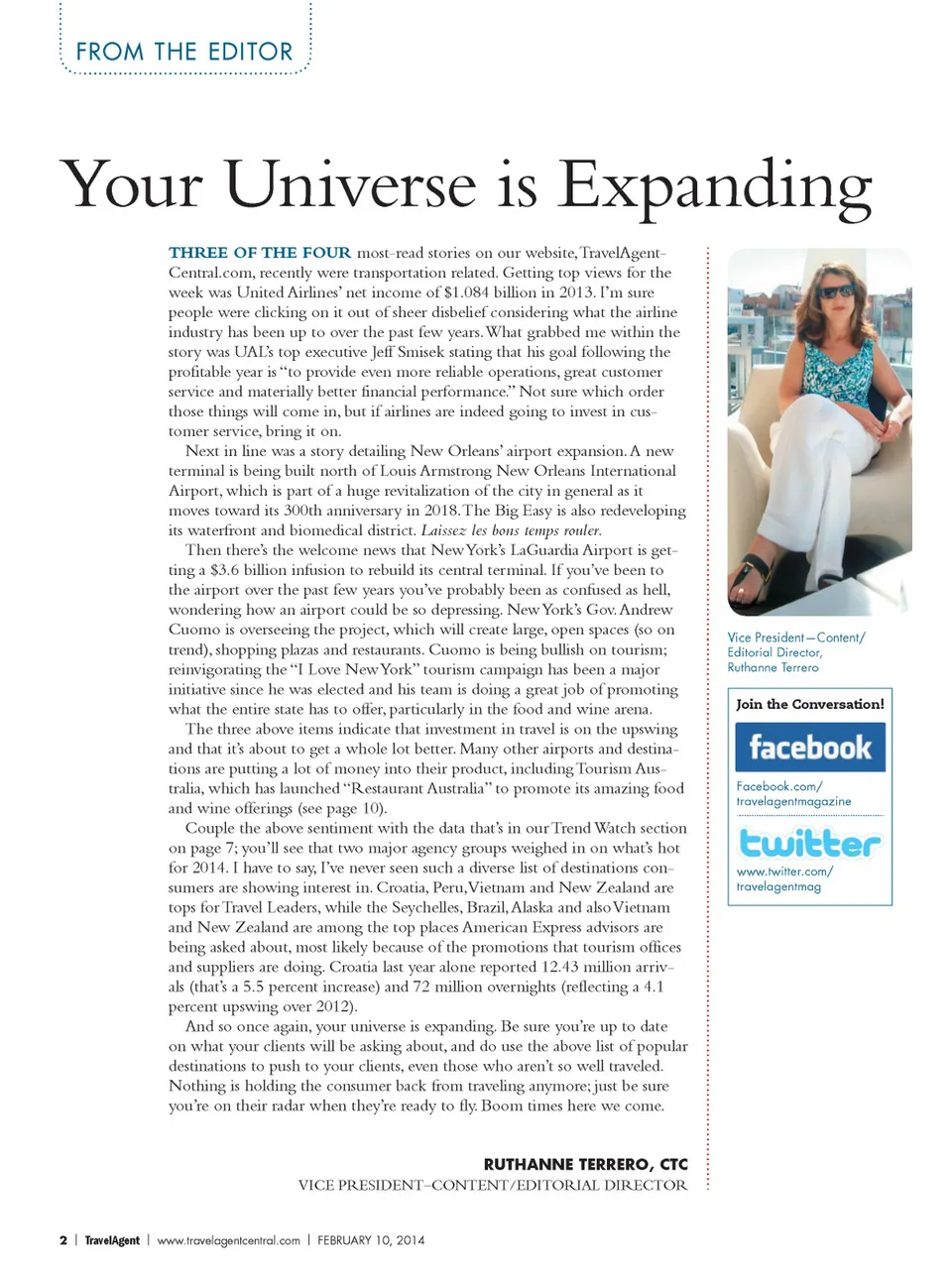 FROM THE EDITOR

Your Universe is Expanding

THREE OF THE FOUR most-read stories on our website, TravelAgentCentral.com, recently were transportation related. Getting top views for the week was United Airlines' net income of $1.084 billion in 2013. I'm sure people were clicking on it out of sheer disbelief considering what the airline industry has been up to over the past few years. What grabbed me within the story was UAL's top executive Jeff Smisek stating that his goal following the profitable year is "to provide even more reliable operations, great customer service and materially better financial performance." Not sure which order those things will come in, but if airlines are indeed going to invest in customer service, bring it on.

Next in line was a story detailing New Orleans' airport expansion. A new terminal is being built north of Louis Armstrong New Orleans International Airport, which is part of a huge revitalization of the city in general as it moves toward its 300th anniversary in 2018. The Big Easy is also redeveloping its waterfront and biomedical district. Laissez les bons temps rouler.

Then there's the welcome news that New York's LaGuardia Airport is getting a $3.6 billion infusion to rebuild its central terminal. If you've been to the airport over the past few years you've probably been as confused as hell, wondering how an airport could be so depressing. New York's Gov. Andrew Cuomo is overseeing the project, which will create large, open spaces (so on trend), shopping plazas and restaurants. Cuomo is being bullish on tourism; reinvigorating the "I Love New York" tourism campaign has been a major initiative since he was elected and his team is doing a great job of promoting what the entire state has to offer, particularly in the food and wine arena.

The three above items indicate that investment in travel is on the upswing and that it's about to get a whole lot better. Many other airports and destinations are putting a lot of money into their product, including Tourism Australia, which has launched "Restaurant Australia" to promote its amazing food and wine offerings (see page 10).

Couple the above sentiment with the data that's in our Trend Watch section on page 7; you'll see that two major agency groups weighed in on what's hot for 2014. I have to say, I've never seen such a diverse list of destinations consumers are showing interest in. Croatia, Peru, Vietnam and New Zealand are tops for Travel Leaders, while the Seychelles, Brazil, Alaska and also Vietnam and New Zealand are among the top places American Express advisors are being asked about, most likely because of the promotions that tourism offices and suppliers are doing. Croatia last year alone reported 12.43 million arrivals (that's a 5.5 percent increase) and 72 million overnights (reflecting a 4.1 percent upswing over 2012).

And so once again, your universe is expanding. Be sure you're up to date on what your clients will be asking about, and do use the above list of popular destinations to push to your clients, even those who aren't so well traveled. Nothing is holding the consumer back from traveling anymore; just be sure you're on their radar when they're ready to fly. Boom times here we come.

RUTHANNE TERRERO, CTC
VICE PRESIDENT–CONTENT/EDITORIAL DIRECTOR

Vice President—Content/ Editorial Director, Ruthanne Terrero

Join the Conversation!

facebook

Facebook.com/ travelagentmagazine

twitter

www.twitter.com/ travelagentmag

2 | TravelAgent | www.travelagentcentral.com | FEBRUARY 10, 2014